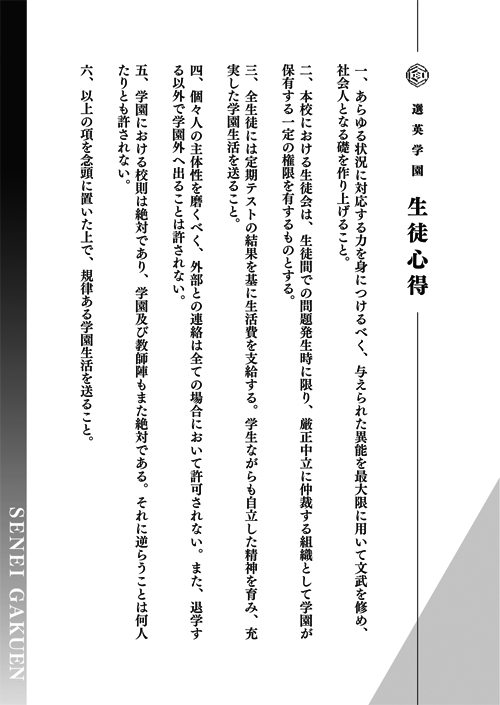 選英学園

生徒心得

一、あらゆる状況に対応する力を身につけるべく、与えられた異能を最大限に用いて文武を修め、社会人となる礎を作り上げること。

二、本校における生徒会は、生徒間での問題発生時に限り、厳正中立に仲裁する組織として学園が保有する一定の権限を有するものとする。

三、全生徒には定期テストの結果を基に生活費を支給する。学生ながらも自立した精神を育み、充実した学園生活を送ること。

四、個々人の主体性を磨くべく、外部との連絡は全ての場合において許可されない。また、退学する以外で学園外へ出ることは許されない。

五、学園における校則は絶対であり、学園及び教師陣もまた絶対である。それに逆らうことは何人たりとも許されない。

六、以上の項を念頭に置いた上で、規律ある学園生活を送ること。

SENEI GAKUEN